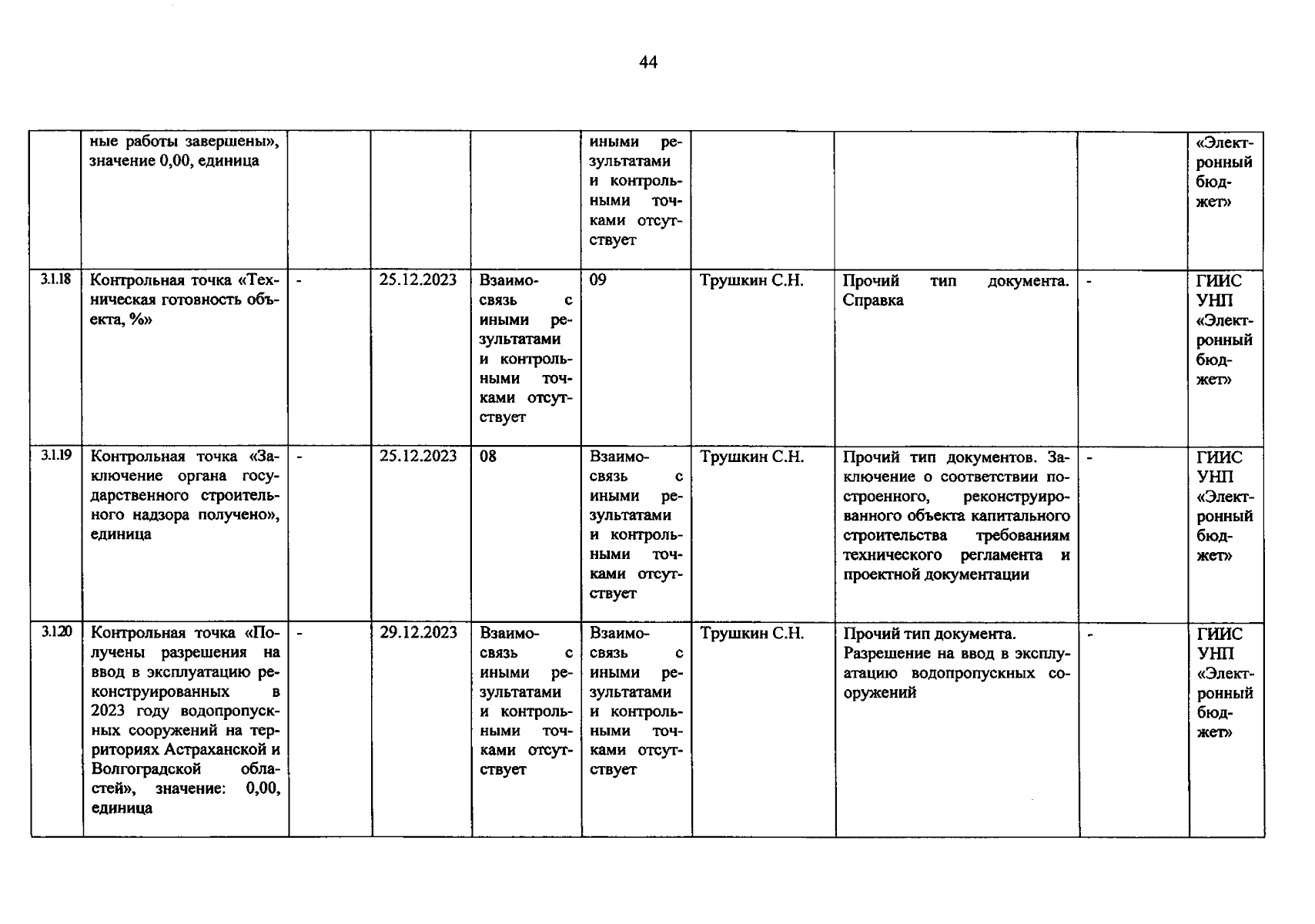 44

|  | ные работы завершены», значение 0,00, единица |  |  |  | иными результатами и контрольными точками отсутствует |  |  |  | «Электронный бюджет» |
|---|---|---|---|---|---|---|---|---|---|
| 3.1.18 | Контрольная точка «Техническая готовность объекта, %» | - | 25.12.2023 | Взаимосвязь с иными результатами и контрольными точками отсутствует | 09 | Трушкин С.Н. | Прочий тип документа. Справка | - | ГИИС УНП «Электронный бюджет» |
| 3.1.19 | Контрольная точка «Заключение органа государственного строительного надзора получено», единица | - | 25.12.2023 | 08 | Взаимосвязь с иными результатами и контрольными точками отсутствует | Трушкин С.Н. | Прочий тип документов. Заключение о соответствии построенного, реконструированного объекта капитального строительства требованиям технического регламента и проектной документации | - | ГИИС УНП «Электронный бюджет» |
| 3.1.20 | Контрольная точка «Получены разрешения на ввод в эксплуатацию реконструированных в 2023 году водопропускных сооружений на территориях Астраханской и Волгоградской областей», значение: 0,00, единица | - | 29.12.2023 | Взаимосвязь с иными результатами и контрольными точками отсутствует | Взаимосвязь с иными результатами и контрольными точками отсутствует | Трушкин С.Н. | Прочий тип документа. Разрешение на ввод в эксплуатацию водопропускных сооружений | - | ГИИС УНП «Электронный бюджет» |